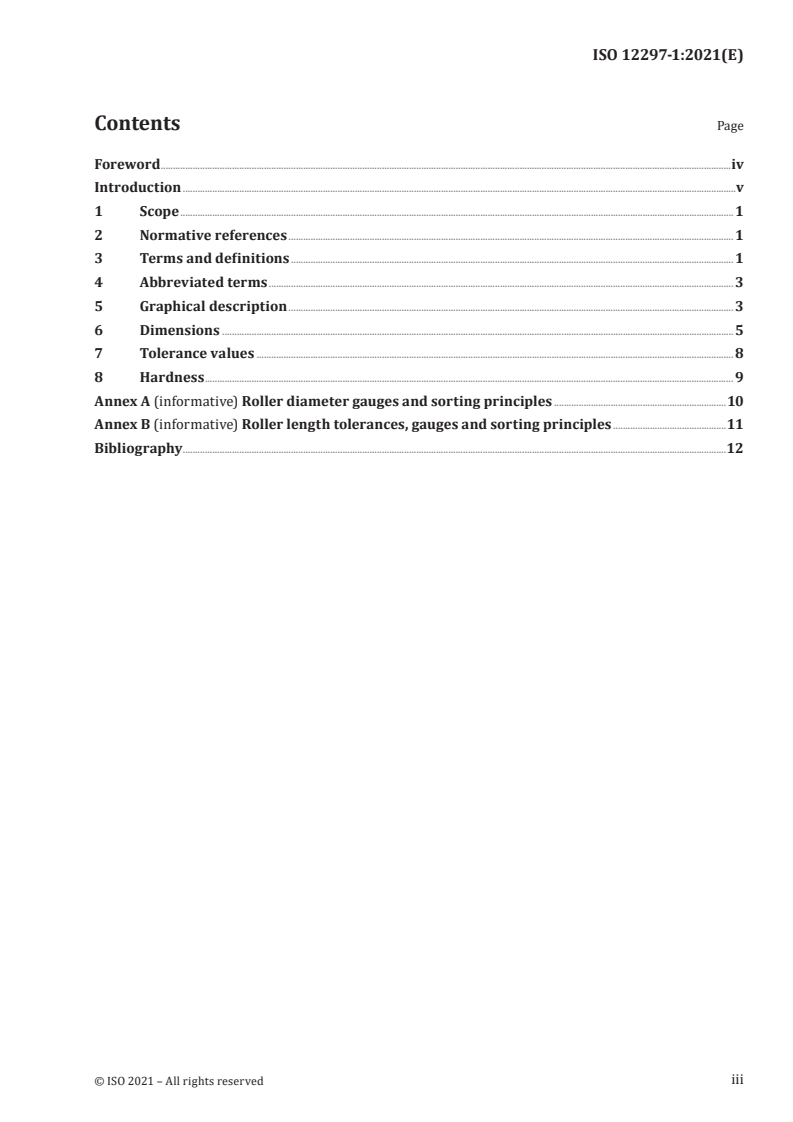 ISO 12297-1:2021(E)

Contents Page

Foreword iv
Introduction v
1 Scope 1
2 Normative references 1
3 Terms and definitions 1
4 Abbreviated terms 3
5 Graphical description 3
6 Dimensions 5
7 Tolerance values 8
8 Hardness 9
Annex A (informative) Roller diameter gauges and sorting principles 10
Annex B (informative) Roller length tolerances, gauges and sorting principles 11
Bibliography 12

© ISO 2021 – All rights reserved iii